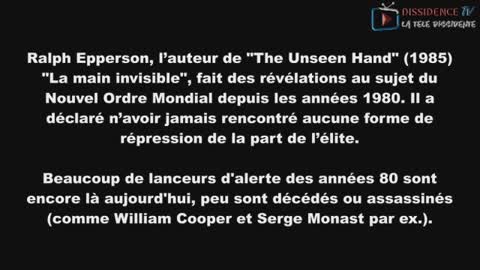 DISSIDENCE TV
LA TELE DISSIDENTE

Ralph Epperson, l’auteur de "The Unseen Hand" (1985) "La main invisible", fait des révélations au sujet du Nouvel Ordre Mondial depuis les années 1980. Il a déclaré n’avoir jamais rencontré aucune forme de répression de la part de l’élite.

Beaucoup de lanceurs d'alerte des années 80 sont encore là aujourd'hui, peu sont décédés ou assassinés (comme William Cooper et Serge Monast par ex.).